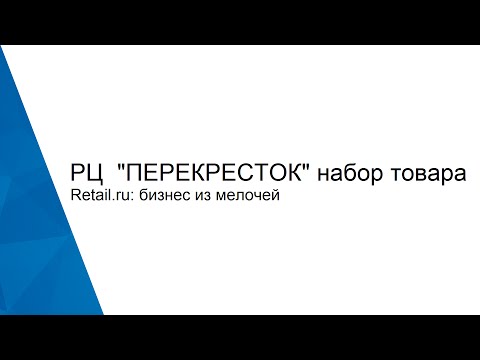 РЦ "ПЕРЕКРЕСТОК" набор товара
Retail.ru: бизнес из мелочей